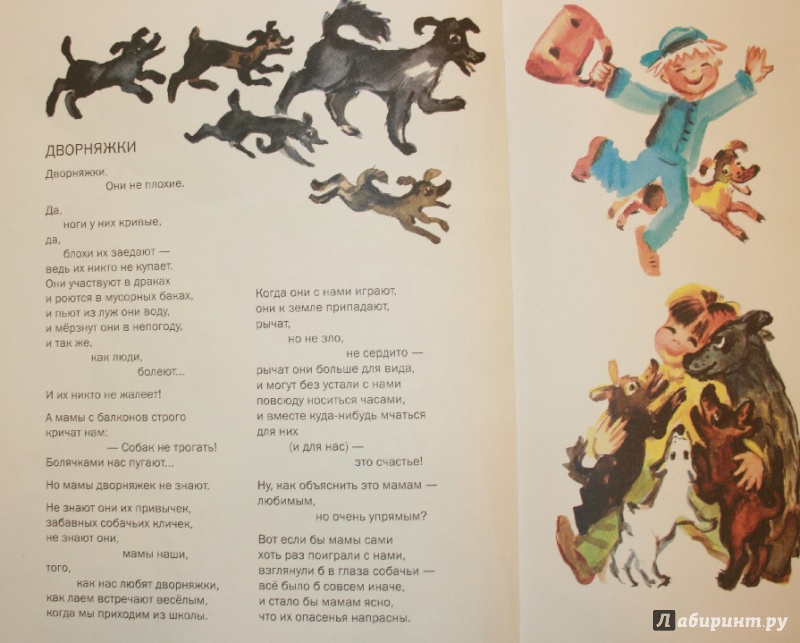 ДВОРНЯЖКИ

Дворняжки.
Они не плохие.

Да,
ноги у них кривые,
да,
блохи их заедают —
ведь их никто не купает.
Они участвуют в драках
и роются в мусорных баках,
и пьют из луж они воду,
и мёрзнут они в непогоду,
и так же,
как люди,
болеют...

И их никто не жалеет!

А мамы с балконов строго
кричат нам:
— Собак не трогать!
Болячками нас пугают...

Но мамы дворняжек не знают.

Не знают они их привычек,
забавных собачьих кличек,
не знают они,
мамы наши,
того,
как нас любят дворняжки,
как лаем встречают весёлым,
когда мы приходим из школы.

Когда они с нами играют,
они к земле припадают,
рычат,
но не зло,
не сердито —
рычат они больше для вида,
и могут без устали с нами
повсюду носиться часами,
и вместе куда-нибудь мчаться
для них
(и для нас) —
это счастье!

Ну, как объяснить это мамам —
любимым,
но очень упрямым?

Вот если бы мамы сами
хоть раз поиграли с нами,
взглянули б в глаза собачьи —
всё было б совсем иначе,
и стало бы мамам ясно,
что их опасенья напрасны.

Лабиринт.ру